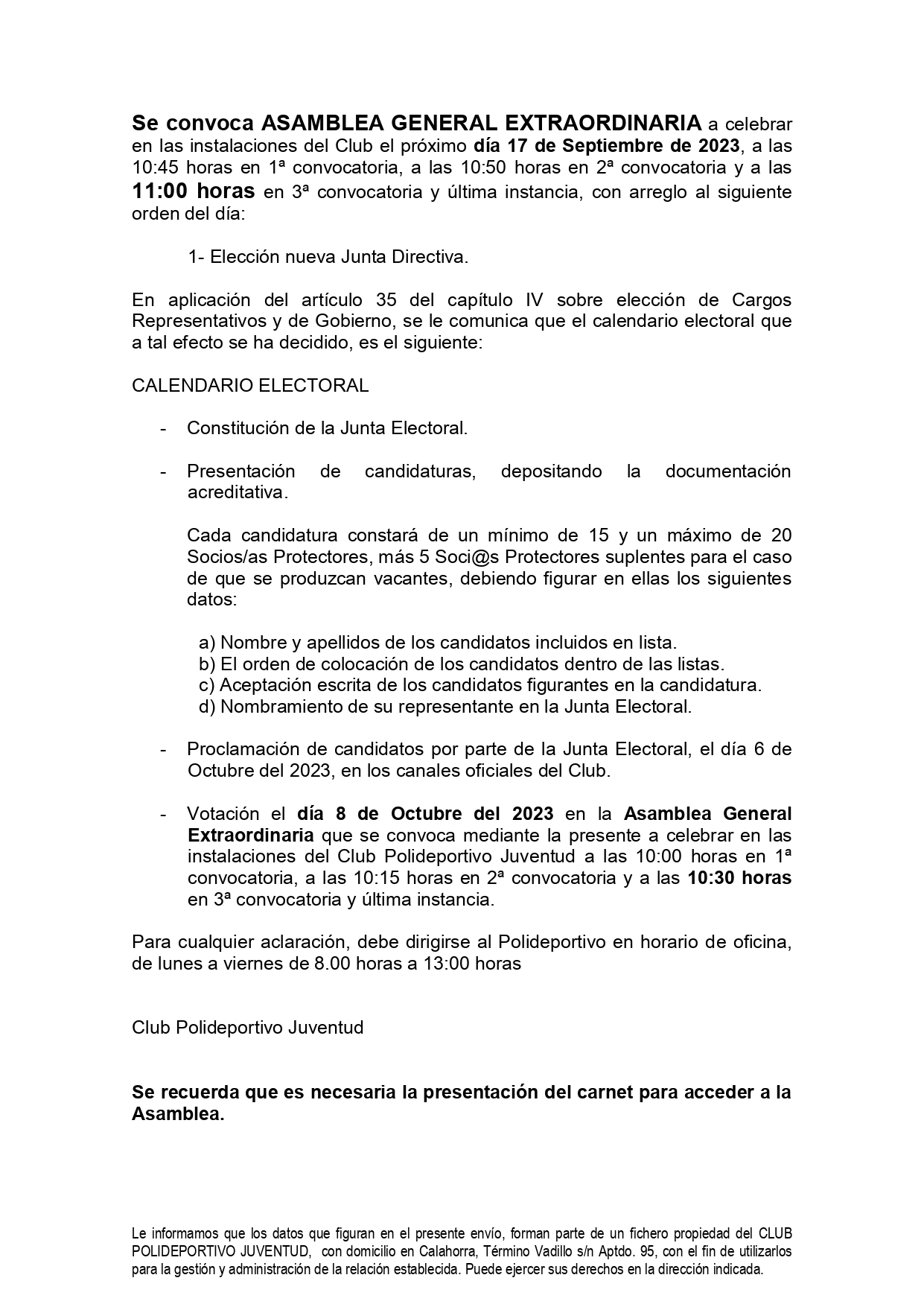 Se convoca ASAMBLEA GENERAL EXTRAORDINARIA a celebrar en las instalaciones del Club el próximo día 17 de Septiembre de 2023, a las 10:45 horas en 1ª convocatoria, a las 10:50 horas en 2ª convocatoria y a las 11:00 horas en 3ª convocatoria y última instancia, con arreglo al siguiente orden del día:

1- Elección nueva Junta Directiva.

En aplicación del artículo 35 del capítulo IV sobre elección de Cargos Representativos y de Gobierno, se le comunica que el calendario electoral que a tal efecto se ha decidido, es el siguiente:

CALENDARIO ELECTORAL

- Constitución de la Junta Electoral.

- Presentación de candidaturas, depositando la documentación acreditativa.

Cada candidatura constará de un mínimo de 15 y un máximo de 20 Socios/as Protectores, más 5 Soci@s Protectores suplentes para el caso de que se produzcan vacantes, debiendo figurar en ellas los siguientes datos:

a) Nombre y apellidos de los candidatos incluidos en lista.
b) El orden de colocación de los candidatos dentro de las listas.
c) Aceptación escrita de los candidatos figurantes en la candidatura.
d) Nombramiento de su representante en la Junta Electoral.

- Proclamación de candidatos por parte de la Junta Electoral, el día 6 de Octubre del 2023, en los canales oficiales del Club.

- Votación el día 8 de Octubre del 2023 en la Asamblea General Extraordinaria que se convoca mediante la presente a celebrar en las instalaciones del Club Polideportivo Juventud a las 10:00 horas en 1ª convocatoria, a las 10:15 horas en 2ª convocatoria y a las 10:30 horas en 3ª convocatoria y última instancia.

Para cualquier aclaración, debe dirigirse al Polideportivo en horario de oficina, de lunes a viernes de 8.00 horas a 13:00 horas

Club Polideportivo Juventud

Se recuerda que es necesaria la presentación del carnet para acceder a la Asamblea.

Le informamos que los datos que figuran en el presente envío, forman parte de un fichero propiedad del CLUB POLIDEPORTIVO JUVENTUD, con domicilio en Calahorra, Término Vadillo s/n Aptdo. 95, con el fin de utilizarlos para la gestión y administración de la relación establecida. Puede ejercer sus derechos en la dirección indicada.